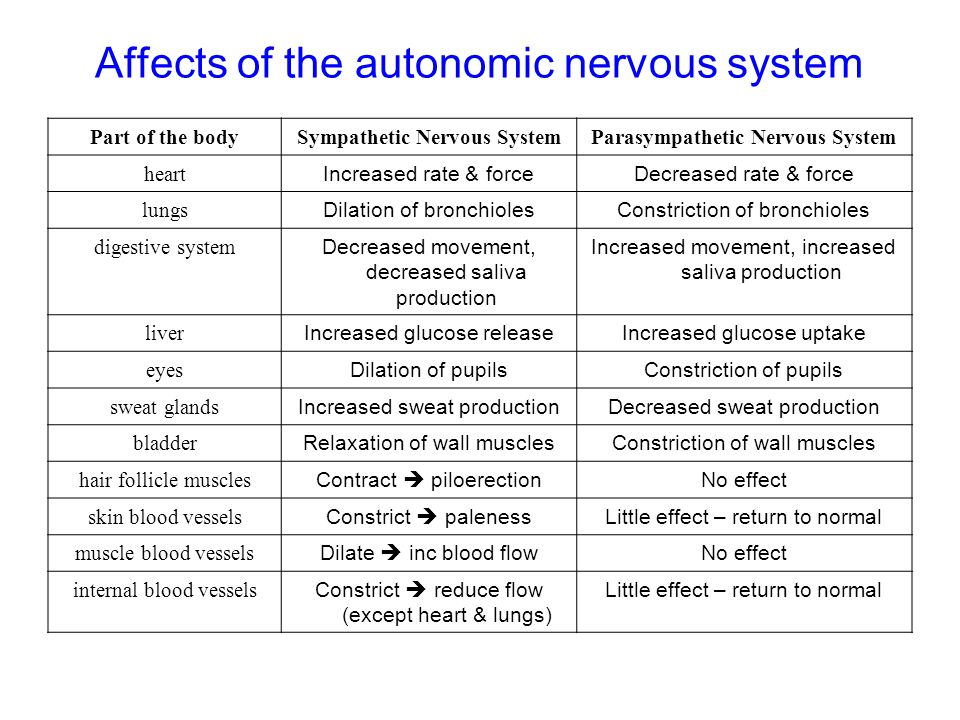 Affects of the autonomic nervous system

| Part of the body | Sympathetic Nervous System | Parasympathetic Nervous System |
|---|---|---|
| heart | Increased rate & force | Decreased rate & force |
| lungs | Dilation of bronchioles | Constriction of bronchioles |
| digestive system | Decreased movement, decreased saliva production | Increased movement, increased saliva production |
| liver | Increased glucose release | Increased glucose uptake |
| eyes | Dilation of pupils | Constriction of pupils |
| sweat glands | Increased sweat production | Decreased sweat production |
| bladder | Relaxation of wall muscles | Constriction of wall muscles |
| hair follicle muscles | Contract ➔ piloerection | No effect |
| skin blood vessels | Constrict ➔ paleness | Little effect – return to normal |
| muscle blood vessels | Dilate ➔ inc blood flow | No effect |
| internal blood vessels | Constrict ➔ reduce flow (except heart & lungs) | Little effect – return to normal |